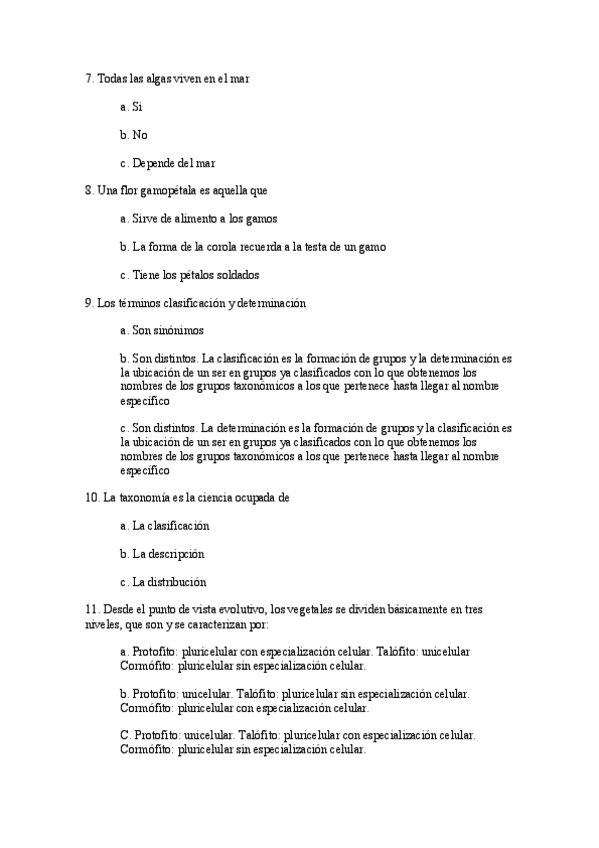 7. Todas las algas viven en el mar

a. Si

b. No

c. Depende del mar

8. Una flor gamopétala es aquella que

a. Sirve de alimento a los gamos

b. La forma de la corola recuerda a la testa de un gamo

c. Tiene los pétalos soldados

9. Los términos clasificación y determinación

a. Son sinónimos

b. Son distintos. La clasificación es la formación de grupos y la determinación es la ubicación de un ser en grupos ya clasificados con lo que obtenemos los nombres de los grupos taxonómicos a los que pertenece hasta llegar al nombre específico

c. Son distintos. La determinación es la formación de grupos y la clasificación es la ubicación de un ser en grupos ya clasificados con lo que obtenemos los nombres de los grupos taxonómicos a los que pertenece hasta llegar al nombre específico

10. La taxonomía es la ciencia ocupada de

a. La clasificación

b. La descripción

c. La distribución

11. Desde el punto de vista evolutivo, los vegetales se dividen básicamente en tres niveles, que son y se caracterizan por:

a. Protofito: pluricelular con especialización celular. Talófito: unicelular Cormófito: pluricelular sin especialización celular.

b. Protofito: unicelular. Talófito: pluricelular sin especialización celular. Cormófito: pluricelular con especialización celular.

C. Protofito: unicelular. Talófito: pluricelular con especialización celular. Cormófito: pluricelular sin especialización celular.